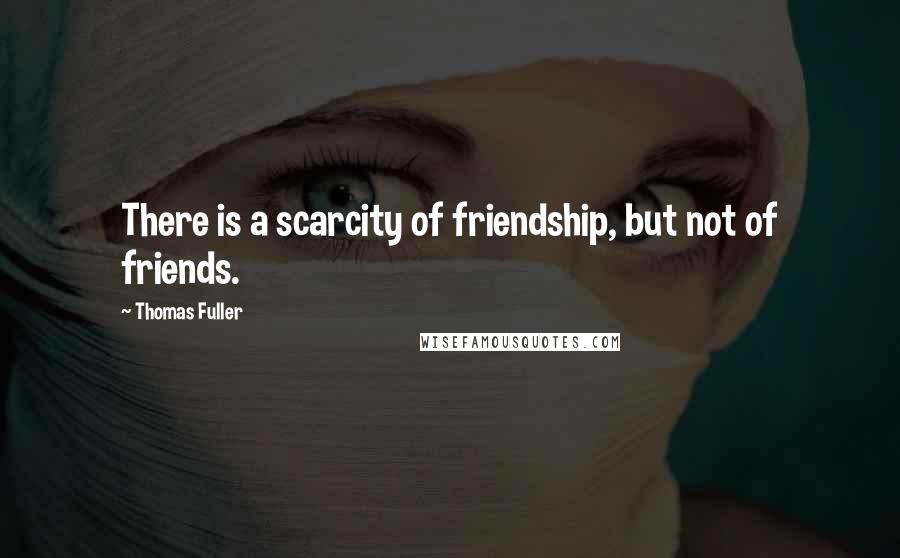 There is a scarcity of friendship, but not of friends.

~ Thomas Fuller

WISEFAMOUSQUOTES.COM